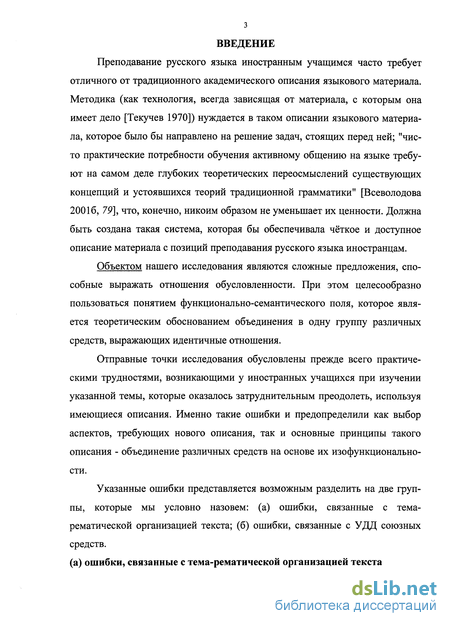 3

ВВЕДЕНИЕ

Преподавание русского языка иностранным учащимся часто требует отличного от традиционного академического описания языкового материала. Методика (как технология, всегда зависящая от материала, с которым она имеет дело [Текучев 1970]) нуждается в таком описании языкового материала, которое было бы направлено на решение задач, стоящих перед ней; "чисто практические потребности обучения активному общению на языке требуют на самом деле глубоких теоретических переосмыслений существующих концепций и устоявшихся теорий традиционной грамматики" [Всеволодова 2001б, 79], что, конечно, никоим образом не уменьшает их ценности. Должна быть создана такая система, которая бы обеспечивала чёткое и доступное описание материала с позиций преподавания русского языка иностранцам.

Объектом нашего исследования являются сложные предложения, способные выражать отношения обусловленности. При этом целесообразно пользоваться понятием функционально-семантического поля, которое является теоретическим обоснованием объединения в одну группу различных средств, выражающих идентичные отношения.

Отправные точки исследования обусловлены прежде всего практическими трудностями, возникающими у иностранных учащихся при изучении указанной темы, которые оказалось затруднительным преодолеть, используя имеющиеся описания. Именно такие ошибки и предопределили как выбор аспектов, требующих нового описания, так и основные принципы такого описания - объединение различных средств на основе их изофункциональности.

Указанные ошибки представляется возможным разделить на две группы, которые мы условно назовем: (а) ошибки, связанные с тема-рематической организацией текста; (б) ошибки, связанные с УДД союзных средств.

(а) ошибки, связанные с тема-рематической организацией текста

dsLib.net
библиотека диссертаций